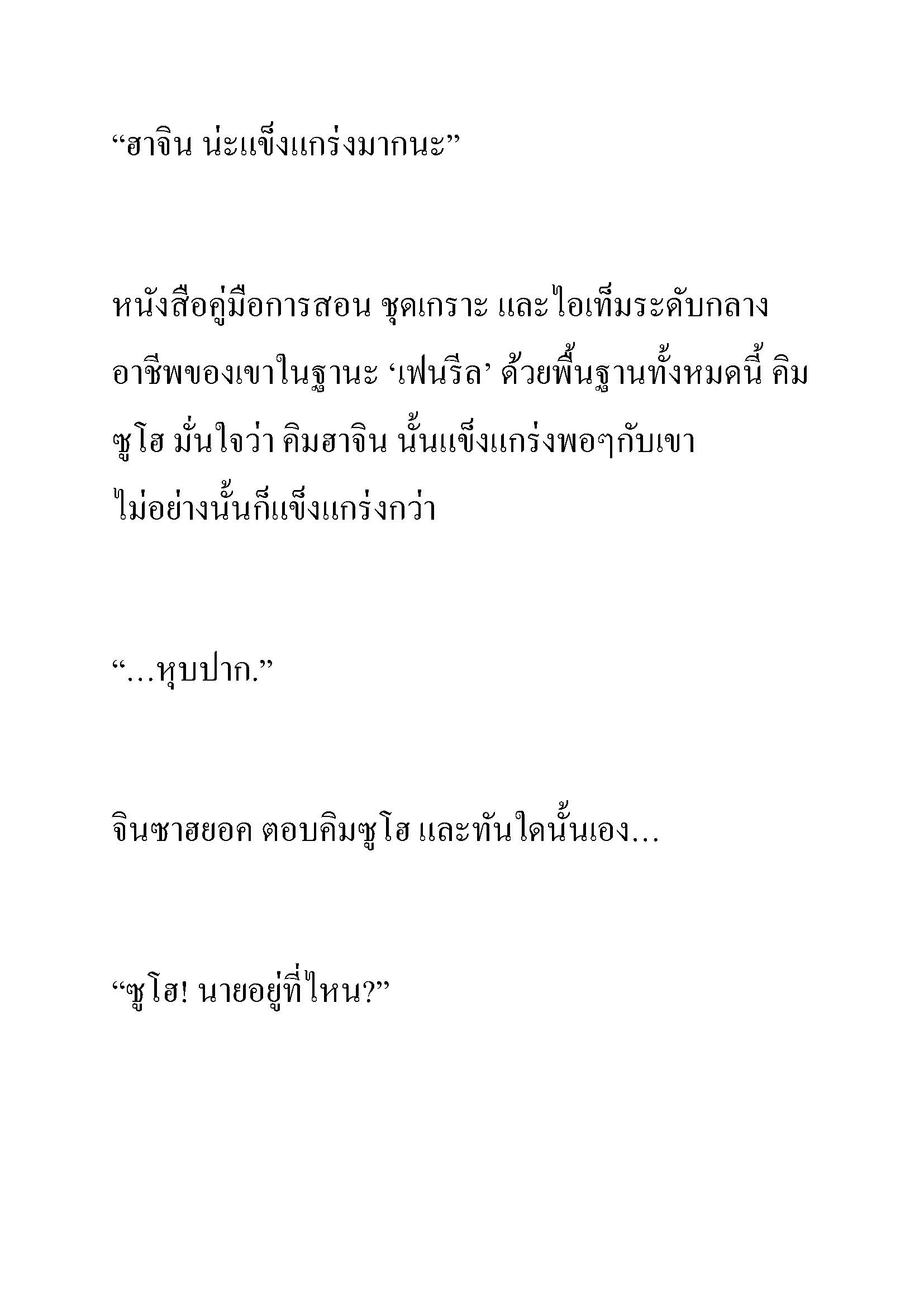 “ฮาจิน น่ะแข็งแกร่งมากนะ”

หนังสือคู่มือการสอน ชุดเกราะ และไอเท็มระดับกลาง อาชีพของเขาในฐานะ ‘เฟนรีล’ ด้วยพื้นฐานทั้งหมดนี้ คิมซูโฮ มั่นใจว่า คิมฮาจิน นั้นแข็งแกร่งพอๆกับเขา ไม่อย่างนั้นก็แข็งแกร่งกว่า

“…หุบปาก.”

จินซาฮยอค ตอบคิมซูโฮ และทันใดนั้นเอง…

“ซูโฮ! นายอยู่ที่ไหน?”